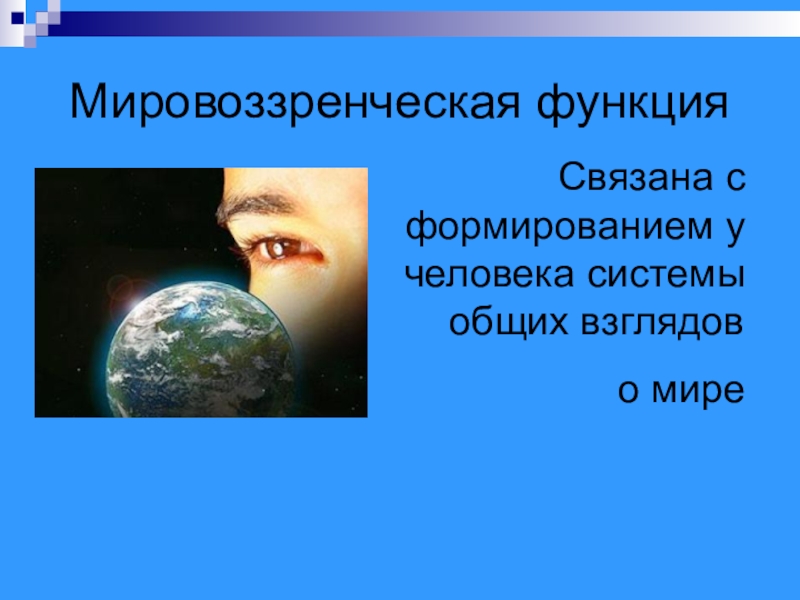 Мировоззренческая функция

Связана с формированием у человека системы общих взглядов

о мире